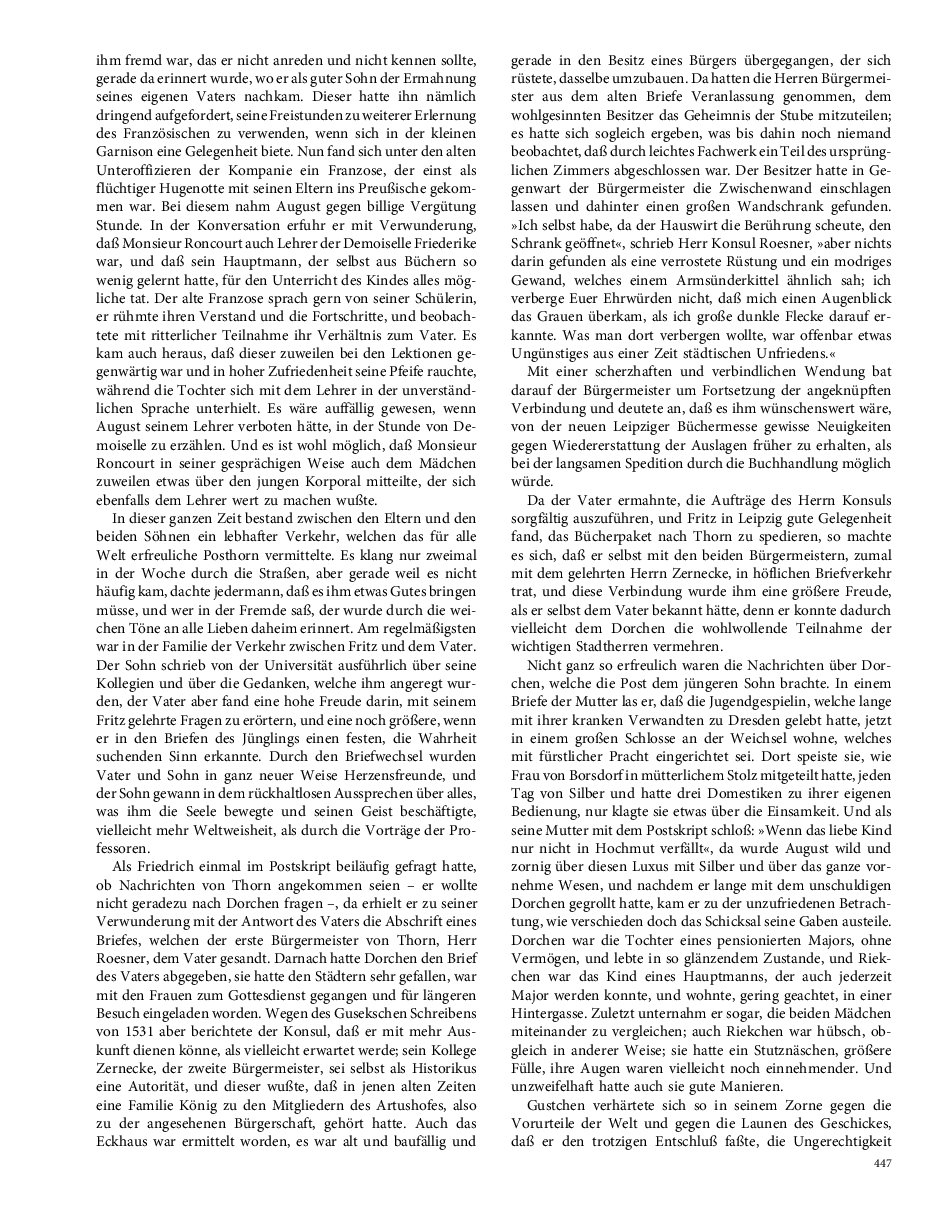 ihm fremd war, das er nicht anreden und nicht kennen sollte, gerade da erinnert wurde, wo er als guter Sohn der Ermahnung seines eigenen Vaters nachkam. Dieser hatte ihn nämlich dringend aufgefordert, seine Freistunden zu weiterer Erlernung des Französischen zu verwenden, wenn sich in der kleinen Garnison eine Gelegenheit biete. Nun fand sich unter den alten Unteroffizieren der Kompanie ein Franzose, der einst als flüchtiger Hugenotte mit seinen Eltern ins Preußische gekommen war. Bei diesem nahm August gegen billige Vergütung Stunde. In der Konversation erfuhr er mit Verwunderung, daß Monsieur Roncourt auch Lehrer der Demoiselle Friederike war, und daß sein Hauptmann, der selbst aus Büchern so wenig gelernt hatte, für den Unterricht des Kindes alles mögliche tat. Der alte Franzose sprach gern von seiner Schülerin, er rühmte ihren Verstand und die Fortschritte, und beobachtete mit ritterlicher Teilnahme ihr Verhältnis zum Vater. Es kam auch heraus, daß dieser zuweilen bei den Lektionen gegenwärtig war und in hoher Zufriedenheit seine Pfeife rauchte, während die Tochter sich mit dem Lehrer in der unverständlichen Sprache unterhielt. Es wäre auffällig gewesen, wenn August seinem Lehrer verboten hätte, in der Stunde von Demoiselle zu erzählen. Und es ist wohl möglich, daß Monsieur Roncourt in seiner gesprächigen Weise auch dem Mädchen zuweilen etwas über den jungen Korporal mitteilte, der sich ebenfalls dem Lehrer wert zu machen wußte.

In dieser ganzen Zeit bestand zwischen den Eltern und den beiden Söhnen ein lebhafter Verkehr, welchen das für alle Welt erfreuliche Posthorn vermittelte. Es klang nur zweimal in der Woche durch die Straßen, aber gerade weil es nicht häufig kam, dachte jedermann, daß es ihm etwas Gutes bringen müsse, und wer in der Fremde saß, der wurde durch die weichen Töne an alle Lieben daheim erinnert. Am regelmäßigsten war in der Familie der Verkehr zwischen Fritz und dem Vater. Der Sohn schrieb von der Universität ausführlich über seine Kollegien und über die Gedanken, welche ihm angeregt wurden, der Vater aber fand eine hohe Freude darin, mit seinem Fritz gelehrte Fragen zu erörtern, und eine noch größere, wenn er in den Briefen des Jünglings einen festen, die Wahrheit suchenden Sinn erkannte. Durch den Briefwechsel wurden Vater und Sohn in ganz neuer Weise Herzensfreunde, und der Sohn gewann in dem rückhaltlosen Aussprechen über alles, was ihm die Seele bewegte und seinen Geist beschäftigte, vielleicht mehr Weltweisheit, als durch die Vorträge der Professoren.

Als Friedrich einmal im Postskript beiläufig gefragt hatte, ob Nachrichten von Thorn angekommen seien – er wollte nicht geradezu nach Dorchen fragen –, da erhielt er zu seiner Verwunderung mit der Antwort des Vaters die Abschrift eines Briefes, welchen der erste Bürgermeister von Thorn, Herr Roesner, dem Vater gesandt. Darnach hatte Dorchen den Brief des Vaters abgegeben, sie hatte den Städtern sehr gefallen, war mit den Frauen zum Gottesdienst gegangen und für längeren Besuch eingeladen worden. Wegen des Gusekschen Schreibens von 1531 aber berichtete der Konsul, daß er mit mehr Auskunft dienen könne, als vielleicht erwartet werde; sein Kollege Zernecke, der zweite Bürgermeister, sei selbst als Historikus eine Autorität, und dieser wußte, daß in jenen alten Zeiten eine Familie König zu den Mitgliedern des Artushofes, also zu der angesehenen Bürgerschaft, gehört hatte. Auch das Eckhaus war ermittelt worden, es war alt und baufällig und gerade in den Besitz eines Bürgers übergegangen, der sich rüstete, dasselbe umzubauen. Da hatten die Herren Bürgermeister aus dem alten Briefe Veranlassung genommen, dem wohlgesinnten Besitzer das Geheimnis der Stube mitzuteilen; es hatte sich sogleich ergeben, was bis dahin noch niemand beobachtet, daß durch leichtes Fachwerk ein Teil des ursprünglichen Zimmers abgeschlossen war. Der Besitzer hatte in Gegenwart der Bürgermeister die Zwischenwand einschlagen lassen und dahinter einen großen Wandschrank gefunden. »Ich selbst habe, da der Hauswirt die Berührung scheute, den Schrank geöffnet«, schrieb Herr Konsul Roesner, »aber nichts darin gefunden als eine verrostete Rüstung und ein modriges Gewand, welches einem Armsünderkittel ähnlich sah; ich verberge Euer Ehrwürden nicht, daß mich einen Augenblick das Grauen überkam, als ich große dunkle Flecke darauf erkannte. Was man dort verbergen wollte, war offenbar etwas Ungünstiges aus einer Zeit städtischen Unfriedens.«

Mit einer scherzhaften und verbindlichen Wendung bat darauf der Bürgermeister um Fortsetzung der angeknüpften Verbindung und deutete an, daß es ihm wünschenswert wäre, von der neuen Leipziger Büchermesse gewisse Neuigkeiten gegen Wiedererstattung der Auslagen früher zu erhalten, als bei der langsamen Spedition durch die Buchhandlung möglich würde.

Da der Vater ermahnte, die Aufträge des Herrn Konsuls sorgfältig auszuführen, und Fritz in Leipzig gute Gelegenheit fand, das Bücherpaket nach Thorn zu spedieren, so machte es sich, daß er selbst mit den beiden Bürgermeistern, zumal mit dem gelehrten Herrn Zernecke, in höflichen Briefverkehr trat, und diese Verbindung wurde ihm eine größere Freude, als er selbst dem Vater bekannt hätte, denn er konnte dadurch vielleicht dem Dorchen die wohlwollende Teilnahme der wichtigen Stadtherren vermehren.

Nicht ganz so erfreulich waren die Nachrichten über Dorchen, welche die Post dem jüngeren Sohn brachte. In einem Briefe der Mutter las er, daß die Jugendgespielin, welche lange mit ihrer kranken Verwandten zu Dresden gelebt hatte, jetzt in einem großen Schlosse an der Weichsel wohne, welches mit fürstlicher Pracht eingerichtet sei. Dort speiste sie, wie Frau von Borsdorf in mütterlichem Stolz mitgeteilt hatte, jeden Tag von Silber und hatte drei Domestiken zu ihrer eigenen Bedienung, nur klagte sie etwas über die Einsamkeit. Und als seine Mutter mit dem Postskript schloß: »Wenn das liebe Kind nur nicht in Hochmut verfällt«, da wurde August wild und zornig über diesen Luxus mit Silber und über das ganze vornehme Wesen, und nachdem er lange mit dem unschuldigen Dorchen gegrollt hatte, kam er zu der unzufriedenen Betrachtung, wie verschieden doch das Schicksal seine Gaben austeile. Dorchen war die Tochter eines pensionierten Majors, ohne Vermögen, und lebte in so glänzendem Zustande, und Riekchen war das Kind eines Hauptmanns, der auch jederzeit Major werden konnte, und wohnte, gering geachtet, in einer Hintergasse. Zuletzt unternahm er sogar, die beiden Mädchen miteinander zu vergleichen; auch Riekchen war hübsch, obgleich in anderer Weise; sie hatte ein Stutznäschen, größere Fülle, ihre Augen waren vielleicht noch einnehmender. Und unzweifelhaft hatte auch sie gute Manieren.

Gustchen verhärtete sich so in seinem Zorne gegen die Vorurteile der Welt und gegen die Launen des Geschickes, daß er den trotzigen Entschluß faßte, die Ungerechtigkeit

447